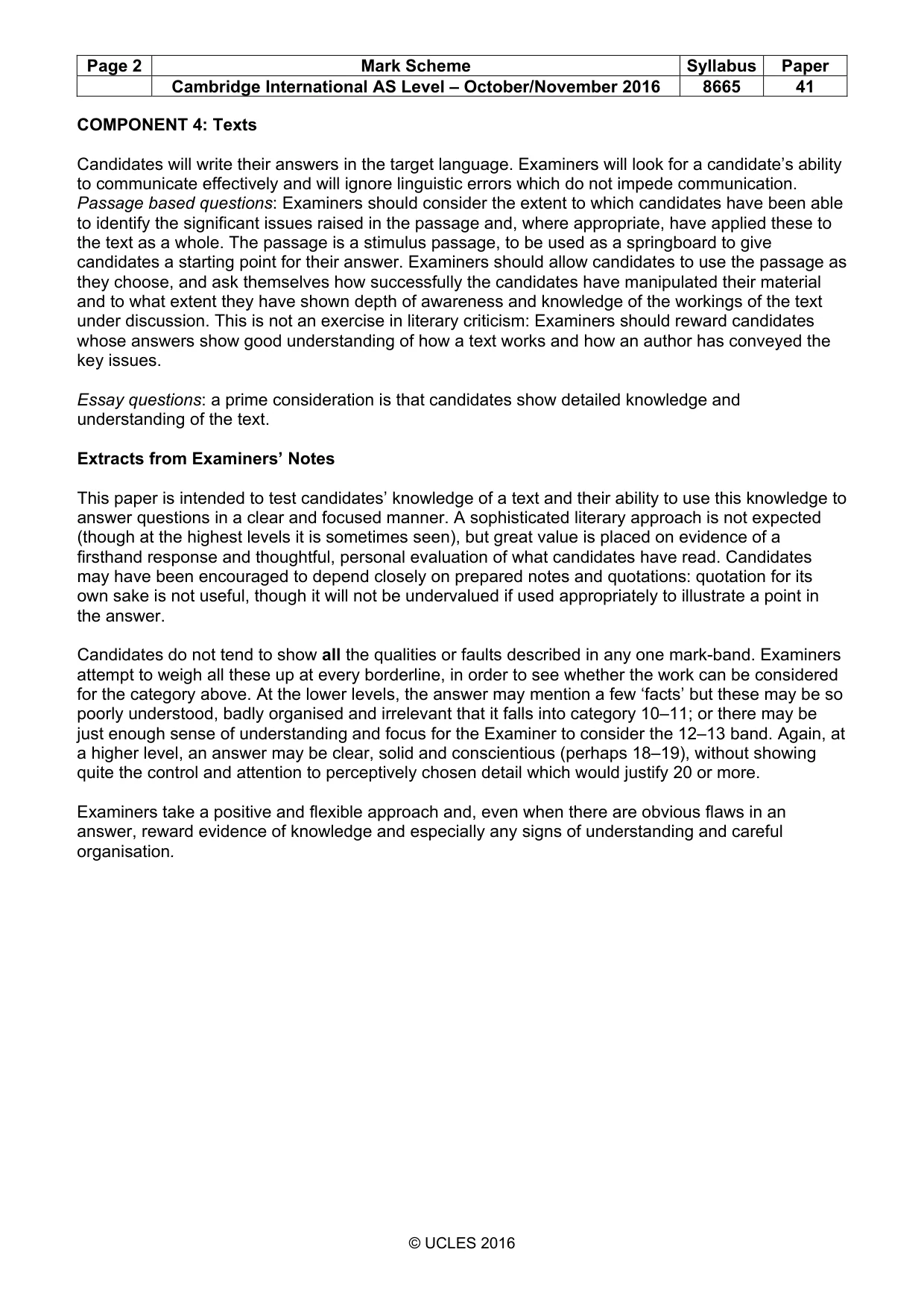 | Page 2 | Mark Scheme | Syllabus | Paper |
|---|---|---|---|
| | Cambridge International AS Level – October/November 2016 | 8665 | 41 |

COMPONENT 4: Texts

Candidates will write their answers in the target language. Examiners will look for a candidate's ability to communicate effectively and will ignore linguistic errors which do not impede communication. Passage based questions: Examiners should consider the extent to which candidates have been able to identify the significant issues raised in the passage and, where appropriate, have applied these to the text as a whole. The passage is a stimulus passage, to be used as a springboard to give candidates a starting point for their answer. Examiners should allow candidates to use the passage as they choose, and ask themselves how successfully the candidates have manipulated their material and to what extent they have shown depth of awareness and knowledge of the workings of the text under discussion. This is not an exercise in literary criticism: Examiners should reward candidates whose answers show good understanding of how a text works and how an author has conveyed the key issues.

Essay questions: a prime consideration is that candidates show detailed knowledge and understanding of the text.

Extracts from Examiners' Notes

This paper is intended to test candidates' knowledge of a text and their ability to use this knowledge to answer questions in a clear and focused manner. A sophisticated literary approach is not expected (though at the highest levels it is sometimes seen), but great value is placed on evidence of a firsthand response and thoughtful, personal evaluation of what candidates have read. Candidates may have been encouraged to depend closely on prepared notes and quotations: quotation for its own sake is not useful, though it will not be undervalued if used appropriately to illustrate a point in the answer.

Candidates do not tend to show all the qualities or faults described in any one mark-band. Examiners attempt to weigh all these up at every borderline, in order to see whether the work can be considered for the category above. At the lower levels, the answer may mention a few 'facts' but these may be so poorly understood, badly organised and irrelevant that it falls into category 10–11; or there may be just enough sense of understanding and focus for the Examiner to consider the 12–13 band. Again, at a higher level, an answer may be clear, solid and conscientious (perhaps 18–19), without showing quite the control and attention to perceptively chosen detail which would justify 20 or more.

Examiners take a positive and flexible approach and, even when there are obvious flaws in an answer, reward evidence of knowledge and especially any signs of understanding and careful organisation.

© UCLES 2016